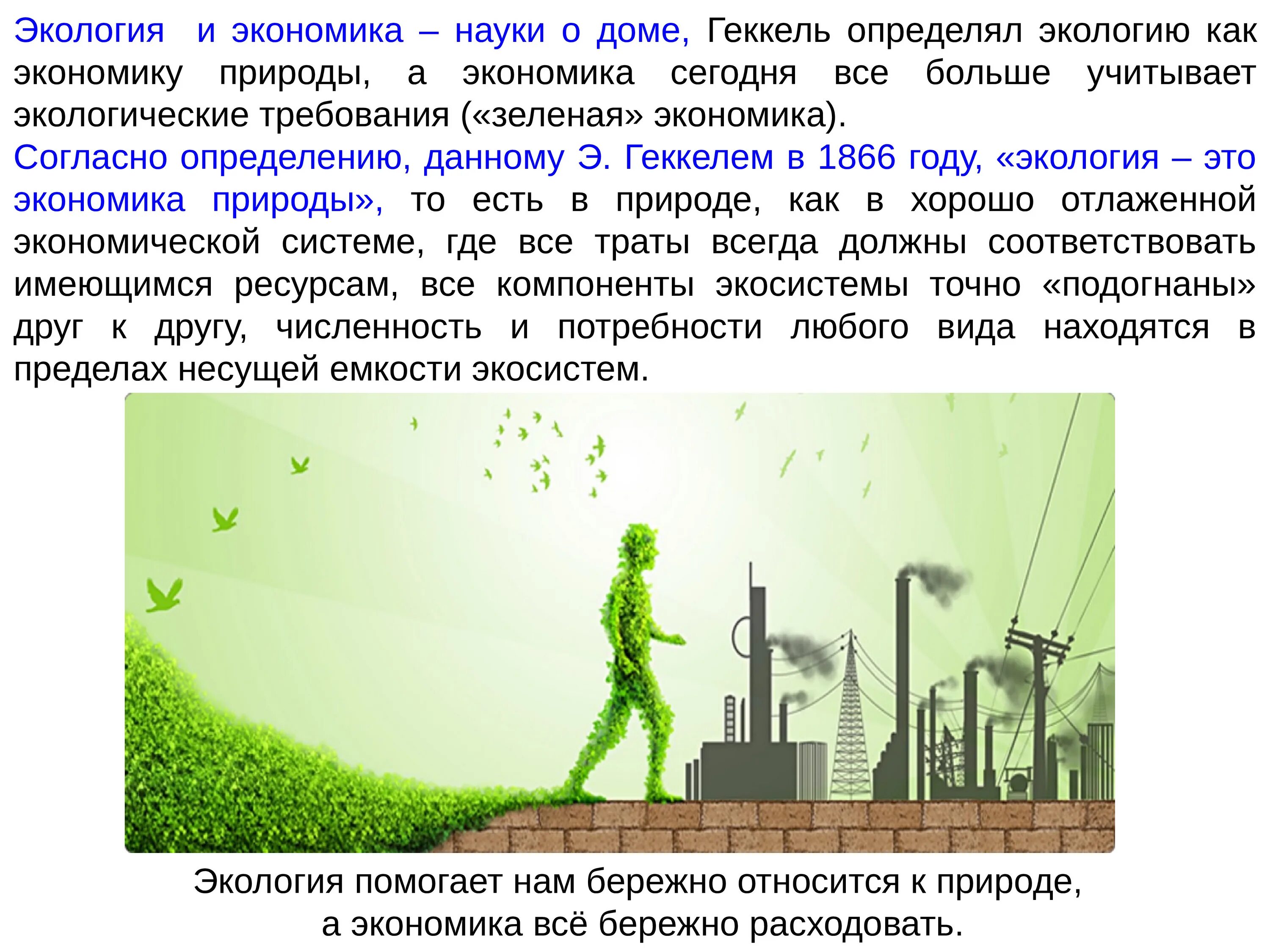 Экология и экономика – науки о доме, Геккель определял экологию как экономику природы, а экономика сегодня все больше учитывает экологические требования («зеленая» экономика).
Согласно определению, данному Э. Геккелем в 1866 году, «экология – это экономика природы», то есть в природе, как в хорошо отлаженной экономической системе, где все траты всегда должны соответствовать имеющимся ресурсам, все компоненты экосистемы точно «подогнаны» друг к другу, численность и потребности любого вида находятся в пределах несущей емкости экосистем.

Экология помогает нам бережно относится к природе,
а экономика всё бережно расходовать.